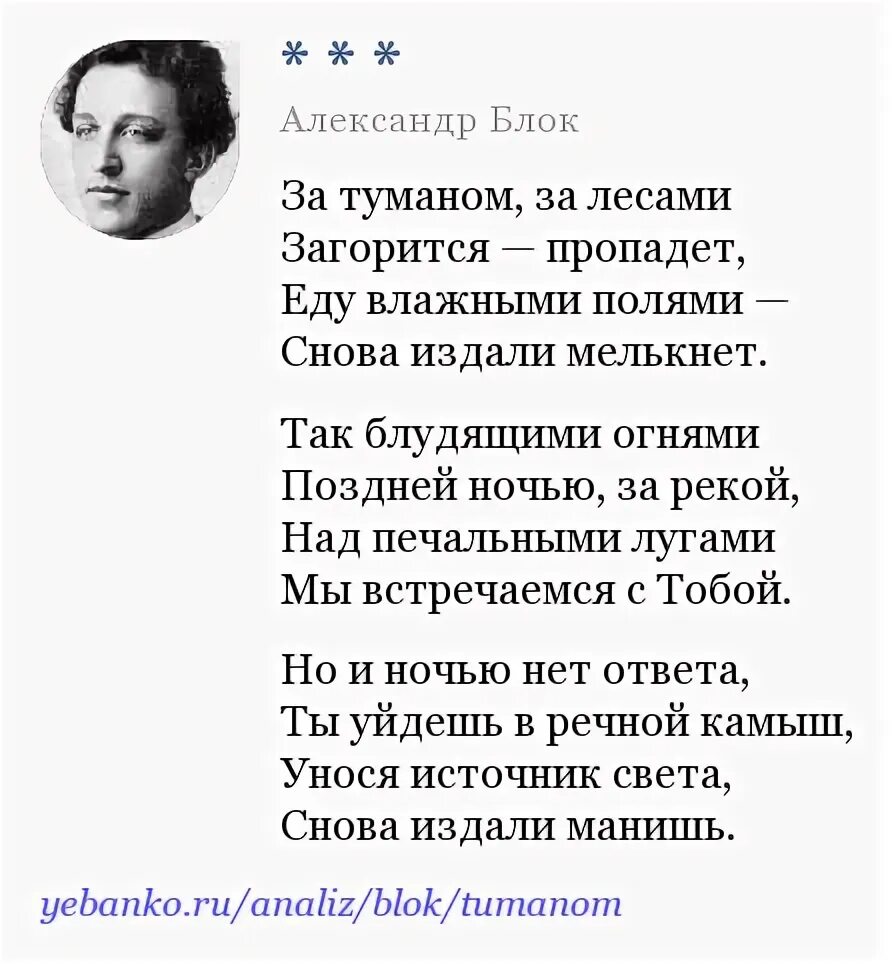 * * *

Александр Блок

За туманом, за лесами
Загорится — пропадет,
Еду влажными полями —
Снова издали мелькнет.

Так блудящими огнями
Поздней ночью, за рекой,
Над печальными лугами
Мы встречаемся с Тобой.

Но и ночью нет ответа,
Ты уйдешь в речной камыш,
Унося источник света,
Снова издали манишь.

yebanko.ru/analiz/blok/tumanom